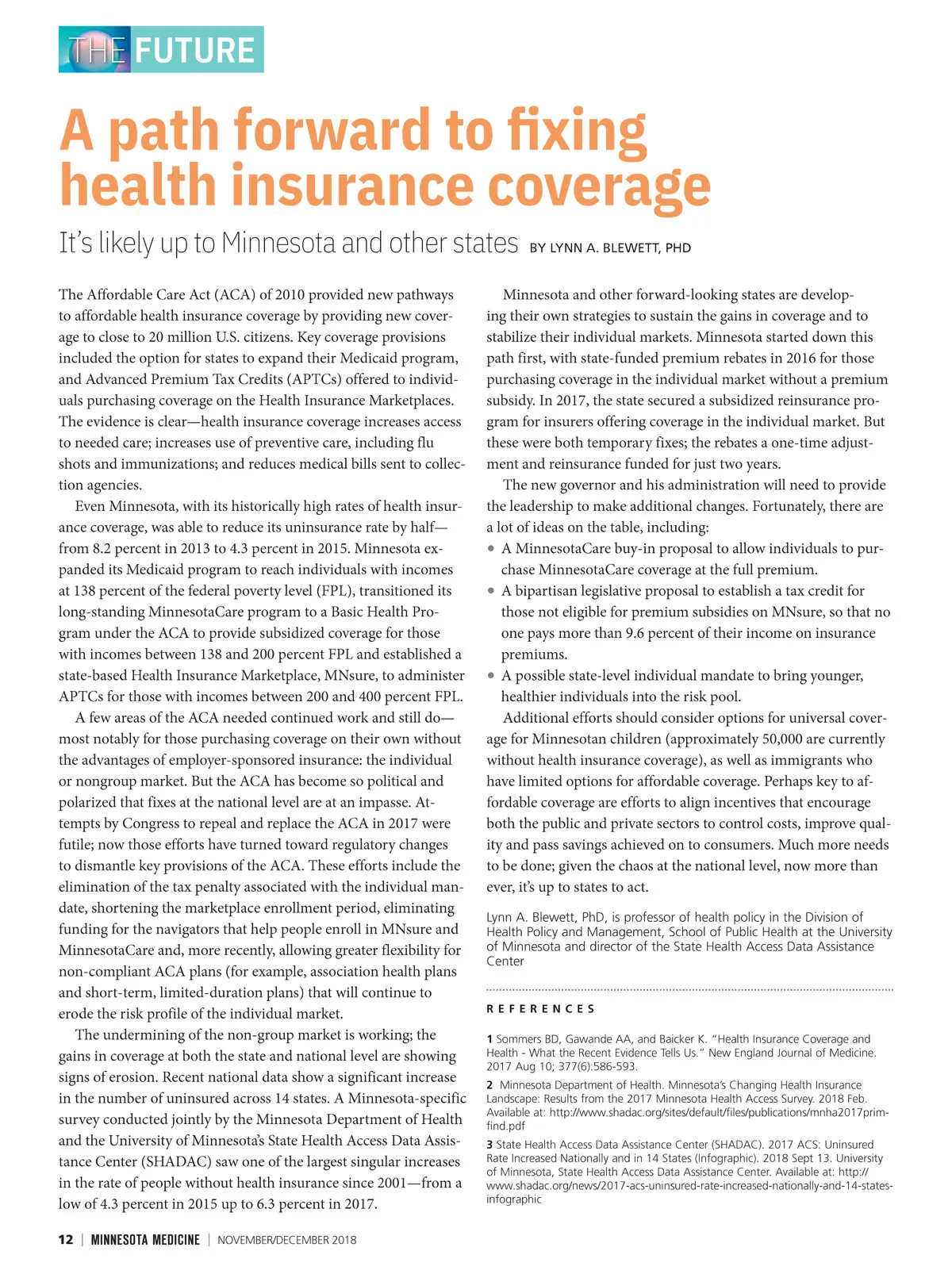 THE FUTURE

A path forward to fixing health insurance coverage

It's likely up to Minnesota and other states BY LYNN A. BLEWETT, PHD

The Affordable Care Act (ACA) of 2010 provided new pathways to affordable health insurance coverage by providing new coverage to close to 20 million U.S. citizens. Key coverage provisions included the option for states to expand their Medicaid program, and Advanced Premium Tax Credits (APTCs) offered to individuals purchasing coverage on the Health Insurance Marketplaces. The evidence is clear—health insurance coverage increases access to needed care; increases use of preventive care, including flu shots and immunizations; and reduces medical bills sent to collection agencies.

Even Minnesota, with its historically high rates of health insurance coverage, was able to reduce its uninsurance rate by half—from 8.2 percent in 2013 to 4.3 percent in 2015. Minnesota expanded its Medicaid program to reach individuals with incomes at 138 percent of the federal poverty level (FPL), transitioned its long-standing MinnesotaCare program to a Basic Health Program under the ACA to provide subsidized coverage for those with incomes between 138 and 200 percent FPL and established a state-based Health Insurance Marketplace, MNsure, to administer APTCs for those with incomes between 200 and 400 percent FPL.

A few areas of the ACA needed continued work and still do—most notably for those purchasing coverage on their own without the advantages of employer-sponsored insurance: the individual or nongroup market. But the ACA has become so political and polarized that fixes at the national level are at an impasse. Attempts by Congress to repeal and replace the ACA in 2017 were futile; now those efforts have turned toward regulatory changes to dismantle key provisions of the ACA. These efforts include the elimination of the tax penalty associated with the individual mandate, shortening the marketplace enrollment period, eliminating funding for the navigators that help people enroll in MNsure and MinnesotaCare and, more recently, allowing greater flexibility for non-compliant ACA plans (for example, association health plans and short-term, limited-duration plans) that will continue to erode the risk profile of the individual market.

The undermining of the non-group market is working; the gains in coverage at both the state and national level are showing signs of erosion. Recent national data show a significant increase in the number of uninsured across 14 states. A Minnesota-specific survey conducted jointly by the Minnesota Department of Health and the University of Minnesota's State Health Access Data Assistance Center (SHADAC) saw one of the largest singular increases in the rate of people without health insurance since 2001—from a low of 4.3 percent in 2015 up to 6.3 percent in 2017.

Minnesota and other forward-looking states are developing their own strategies to sustain the gains in coverage and to stabilize their individual markets. Minnesota started down this path first, with state-funded premium rebates in 2016 for those purchasing coverage in the individual market without a premium subsidy. In 2017, the state secured a subsidized reinsurance program for insurers offering coverage in the individual market. But these were both temporary fixes; the rebates a one-time adjustment and reinsurance funded for just two years.

The new governor and his administration will need to provide the leadership to make additional changes. Fortunately, there are a lot of ideas on the table, including:
• A MinnesotaCare buy-in proposal to allow individuals to purchase MinnesotaCare coverage at the full premium.
• A bipartisan legislative proposal to establish a tax credit for those not eligible for premium subsidies on MNsure, so that no one pays more than 9.6 percent of their income on insurance premiums.
• A possible state-level individual mandate to bring younger, healthier individuals into the risk pool.

Additional efforts should consider options for universal coverage for Minnesotan children (approximately 50,000 are currently without health insurance coverage), as well as immigrants who have limited options for affordable coverage. Perhaps key to affordable coverage are efforts to align incentives that encourage both the public and private sectors to control costs, improve quality and pass savings achieved on to consumers. Much more needs to be done; given the chaos at the national level, now more than ever, it's up to states to act.

Lynn A. Blewett, PhD, is professor of health policy in the Division of Health Policy and Management, School of Public Health at the University of Minnesota and director of the State Health Access Data Assistance Center

REFERENCES

1 Sommers BD, Gawande AA, and Baicker K. "Health Insurance Coverage and Health - What the Recent Evidence Tells Us." New England Journal of Medicine. 2017 Aug 10; 377(6):586-593.

2 Minnesota Department of Health. Minnesota's Changing Health Insurance Landscape: Results from the 2017 Minnesota Health Access Survey. 2018 Feb. Available at: http://www.shadac.org/sites/default/files/publications/mnha2017primfind.pdf

3 State Health Access Data Assistance Center (SHADAC). 2017 ACS: Uninsured Rate Increased Nationally and in 14 States (Infographic). 2018 Sept 13. University of Minnesota, State Health Access Data Assistance Center. Available at: http://www.shadac.org/news/2017-acs-uninsured-rate-increased-nationally-and-14-states-infographic

12 | MINNESOTA MEDICINE | NOVEMBER/DECEMBER 2018